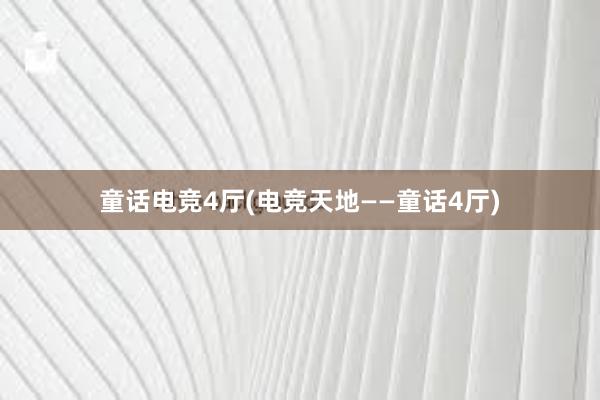 童话电竞4厅(电竞天地——童话4厅)